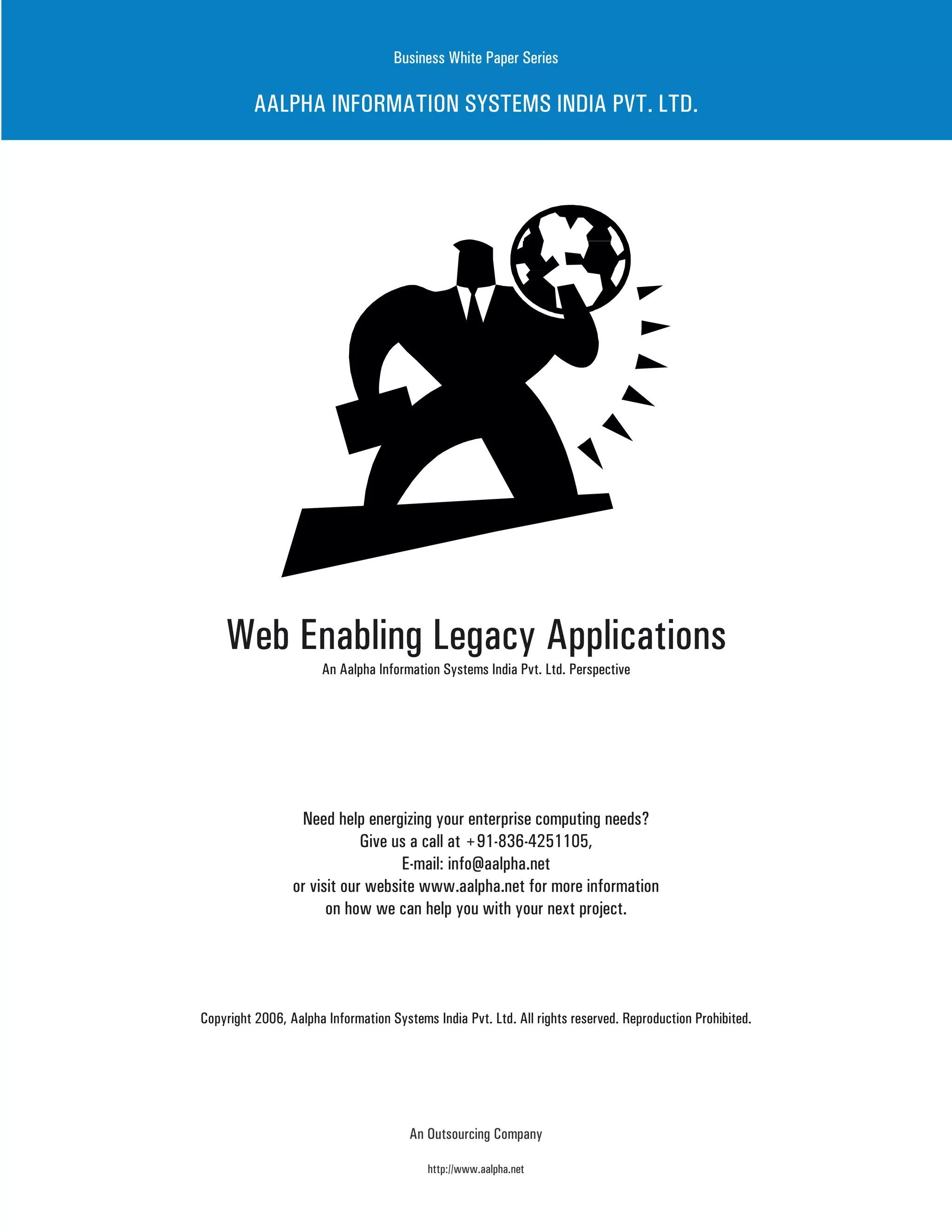 Business White Paper Series

AALPHA INFORMATION SYSTEMS INDIA PVT. LTD.

Web Enabling Legacy Applications

An Aalpha Information Systems India Pvt. Ltd. Perspective

Need help energizing your enterprise computing needs?
Give us a call at +91-836-4251105,
E-mail: info@aalpha.net
or visit our website www.aalpha.net for more information
on how we can help you with your next project.

Copyright 2006, Aalpha Information Systems India Pvt. Ltd. All rights reserved. Reproduction Prohibited.

An Outsourcing Company

http://www.aalpha.net